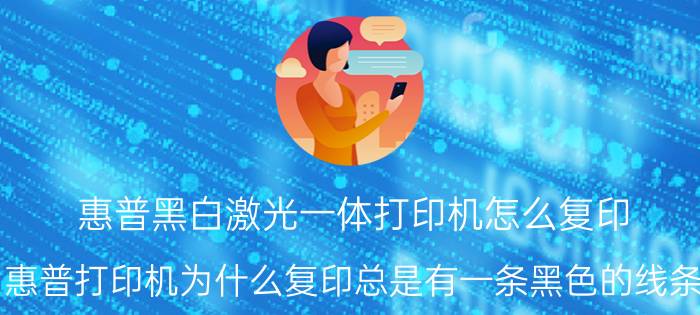 惠普黑白激光一体打印机怎么复印

惠普打印机为什么复印总是有一条黑色的线条